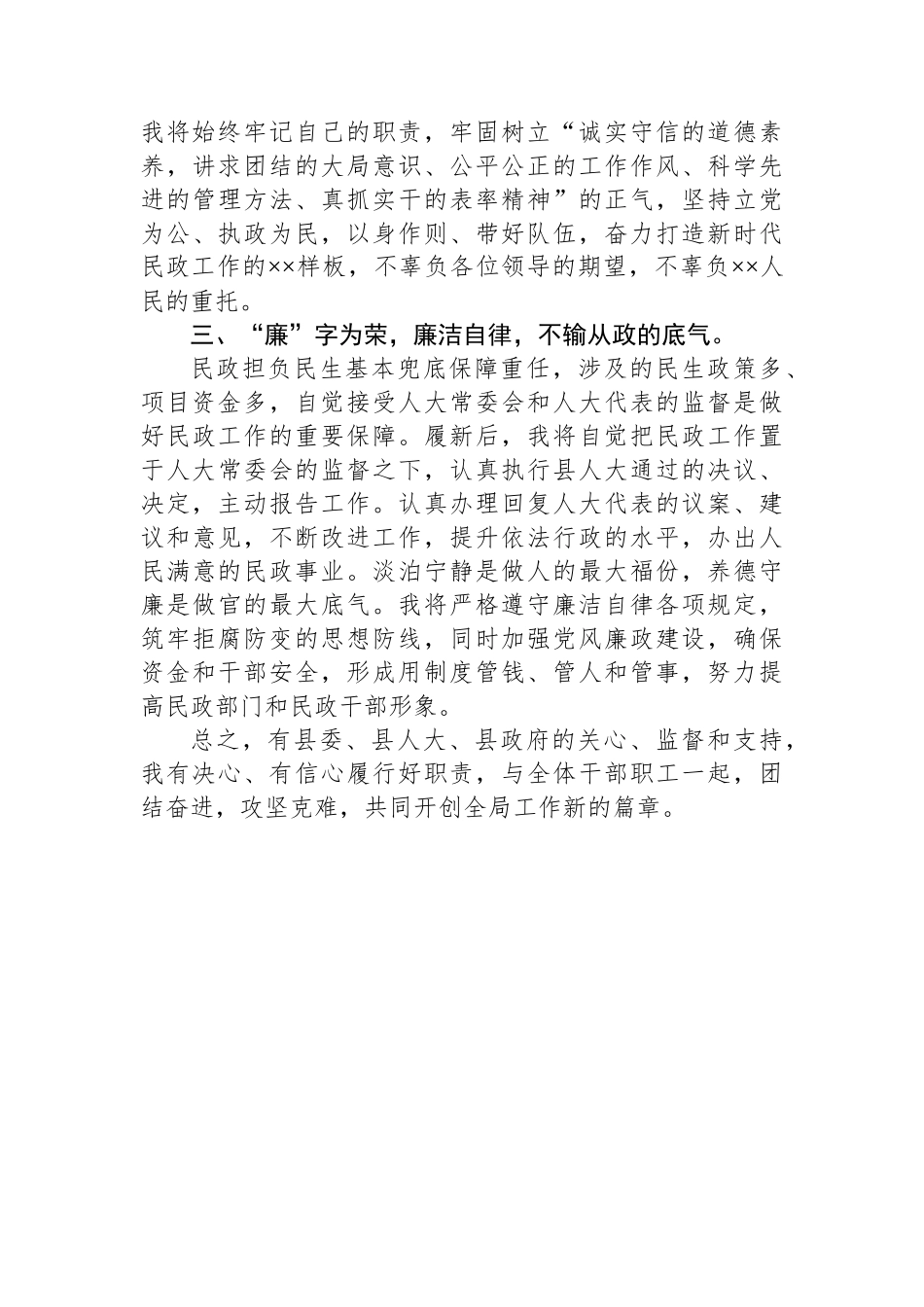 我将始终牢记自己的职责，牢固树立“诚实守信的道德素养，讲求团结的大局意识、公平公正的工作作风、科学先进的管理方法、真抓实干的表率精神”的正气，坚持立党为公、执政为民，以身作则、带好队伍，奋力打造新时代民政工作的××样板，不辜负各位领导的期望，不辜负××人民的重托。

三、“廉”字为荣，廉洁自律，不输从政的底气。

民政担负民生基本兜底保障重任，涉及的民生政策多、项目资金多，自觉接受人大常委会和人大代表的监督是做好民政工作的重要保障。履新后，我将自觉把民政工作置于人大常委会的监督之下，认真执行县人大通过的决议、决定，主动报告工作。认真办理回复人大代表的议案、建议和意见，不断改进工作，提升依法行政的水平，办出人民满意的民政事业。淡泊宁静是做人的最大福份，养德守廉是做官的最大底气。我将严格遵守廉洁自律各项规定，筑牢拒腐防变的思想防线，同时加强党风廉政建设，确保资金和干部安全，形成用制度管钱、管人和管事，努力提高民政部门和民政干部形象。

总之，有县委、县人大、县政府的关心、监督和支持，我有决心、有信心履行好职责，与全体干部职工一起，团结奋进，攻坚克难，共同开创全局工作新的篇章。